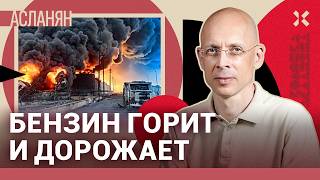 АСЛАНЯН

БЕНЗИН ГОРИТ И ДОРОЖАЕТ